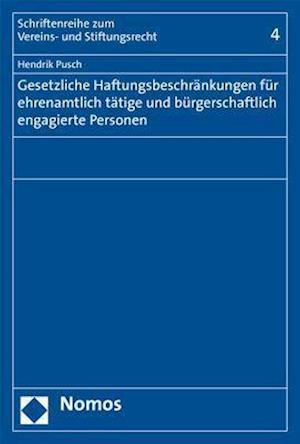 Schriftenreihe zum Vereins- und Stiftungsrecht

4

Hendrik Pusch

Gesetzliche Haftungsbeschränkungen für ehrenamtlich tätige und bürgerschaftlich engagierte Personen

Nomos